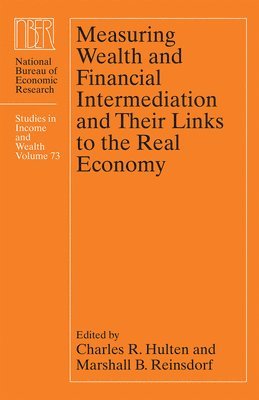 NBER

National Bureau of Economic Research

Studies in Income and Wealth Volume 73

Measuring Wealth and Financial Intermediation and Their Links to the Real Economy

Edited by
Charles R. Hulten and
Marshall B. Reinsdorf